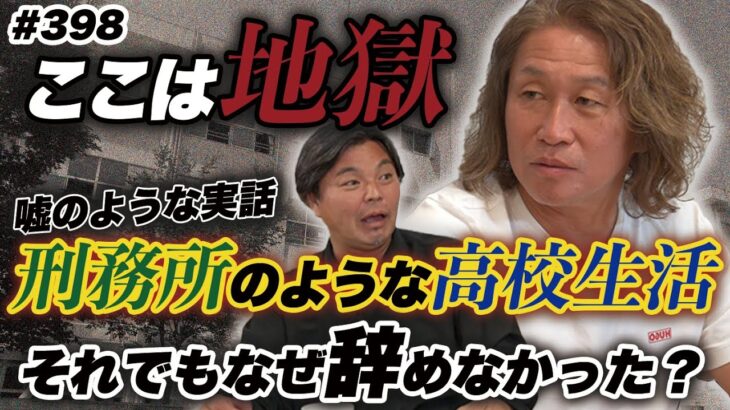 #398
ここは地獄

嘘のような実話
刑務所のような高校生活
それでもなぜ辞めなかった？